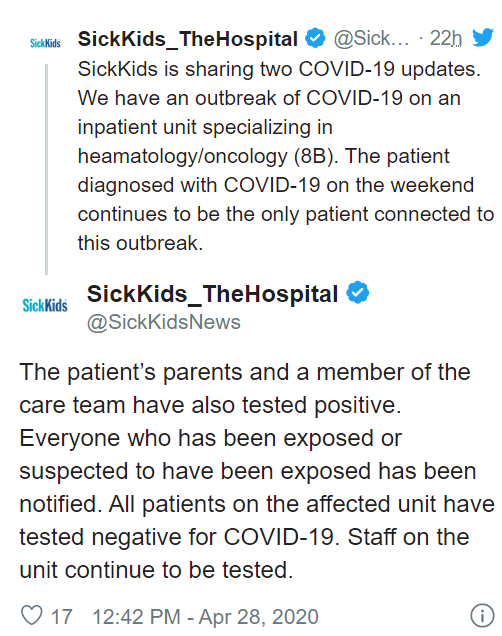 SickKids SickKids_TheHospital @Sick... · 22h

SickKids is sharing two COVID-19 updates. We have an outbreak of COVID-19 on an inpatient unit specializing in heamatology/oncology (8B). The patient diagnosed with COVID-19 on the weekend continues to be the only patient connected to this outbreak.

SickKids SickKids_TheHospital
@SickKidsNews

The patient's parents and a member of the care team have also tested positive. Everyone who has been exposed or suspected to have been exposed has been notified. All patients on the affected unit have tested negative for COVID-19. Staff on the unit continue to be tested.

17 12:42 PM - Apr 28, 2020